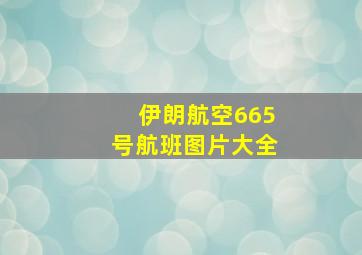 伊朗航空665号航班图片大全